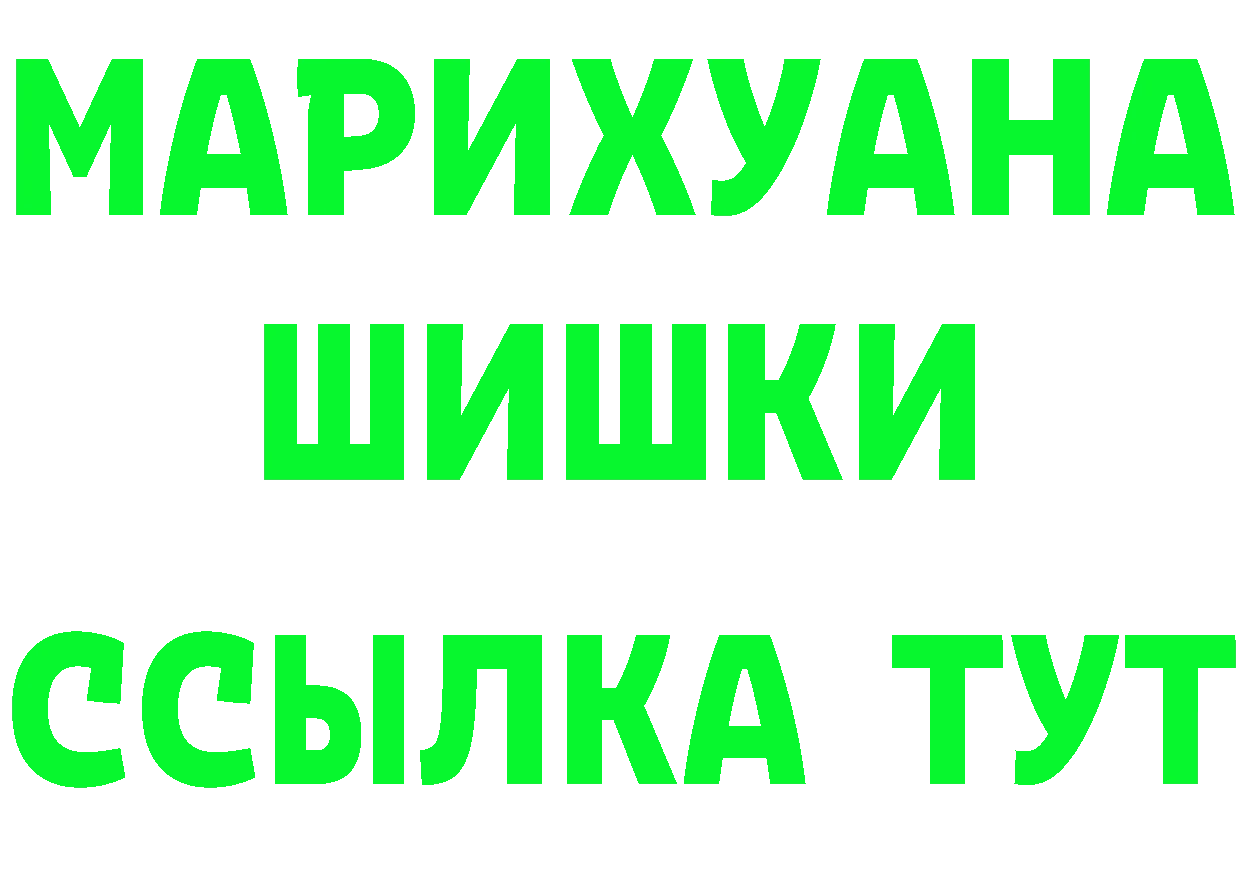 МАРИХУАНА
ШИШКИ
ССЫЛКА ТУТ